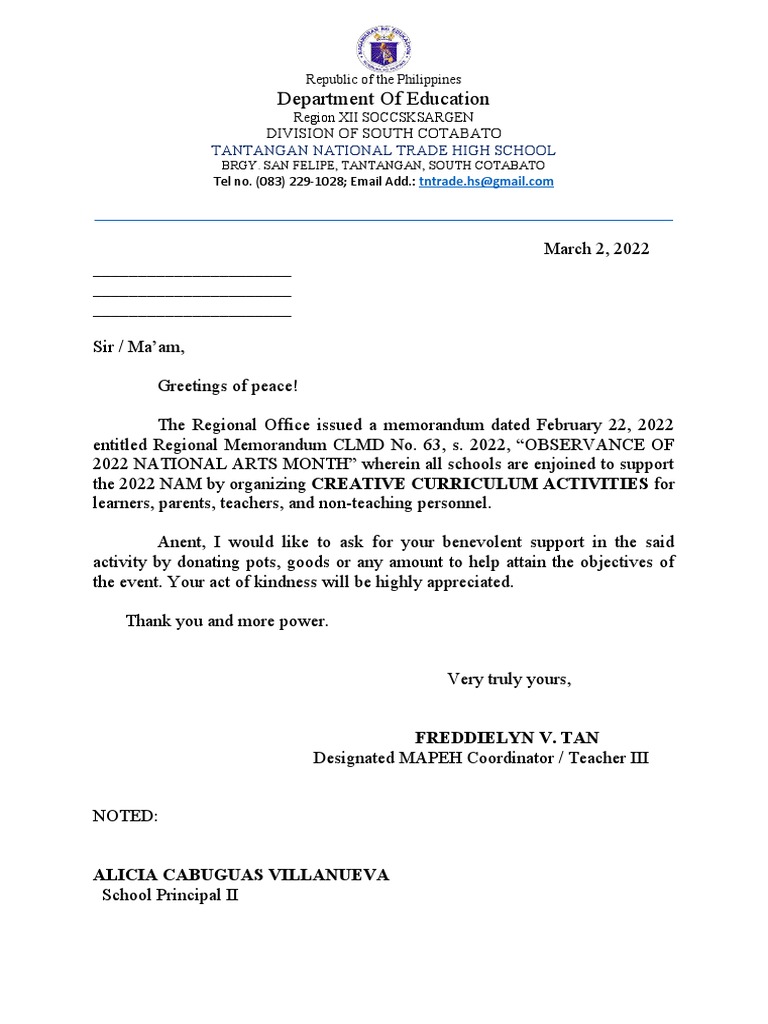 Republic of the Philippines
Department Of Education
Region XII SOCCSKSARGEN
DIVISION OF SOUTH COTABATO
TANTANGAN NATIONAL TRADE HIGH SCHOOL
BRGY. SAN FELIPE, TANTANGAN, SOUTH COTABATO
Tel no. (083) 229-1028; Email Add.: tntrade.hs@gmail.com

March 2, 2022

________________________
________________________
________________________

Sir / Ma'am,

Greetings of peace!

The Regional Office issued a memorandum dated February 22, 2022 entitled Regional Memorandum CLMD No. 63, s. 2022, "OBSERVANCE OF 2022 NATIONAL ARTS MONTH" wherein all schools are enjoined to support the 2022 NAM by organizing CREATIVE CURRICULUM ACTIVITIES for learners, parents, teachers, and non-teaching personnel.

Anent, I would like to ask for your benevolent support in the said activity by donating pots, goods or any amount to help attain the objectives of the event. Your act of kindness will be highly appreciated.

Thank you and more power.

Very truly yours,

FREDDIELYN V. TAN
Designated MAPEH Coordinator / Teacher III

NOTED:

ALICIA CABUGUAS VILLANUEVA
School Principal II